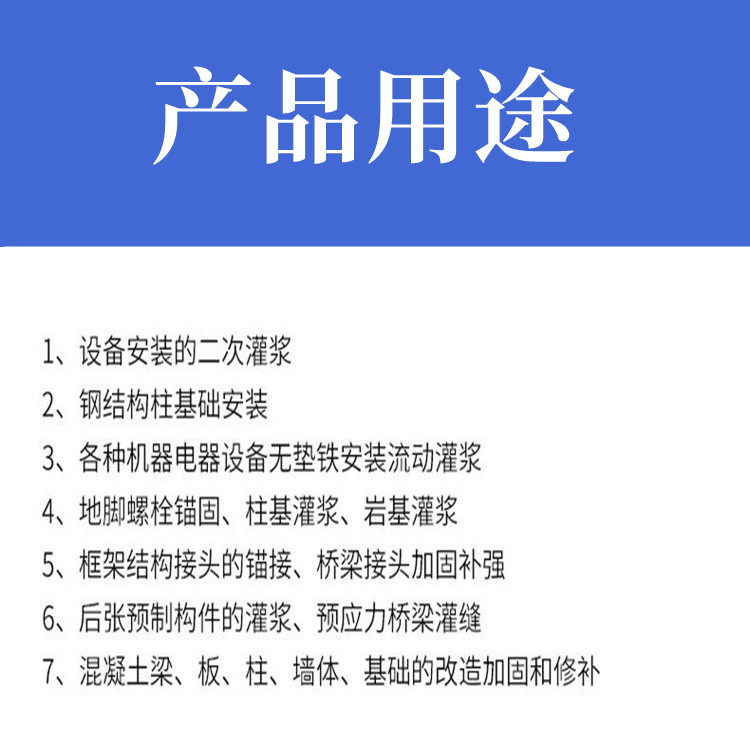 产品用途

1、设备安装的二次灌浆

2、钢结构柱基础安装

3、各种机器电器设备无垫铁安装流动灌浆

4、地脚螺栓锚固、柱基灌浆、岩基灌浆

5、框架结构接头的锚接、桥梁接头加固补强

6、后张预制构件的灌浆、预应力桥梁灌缝

7、混凝土梁、板、柱、墙体、基础的改造加固和修补